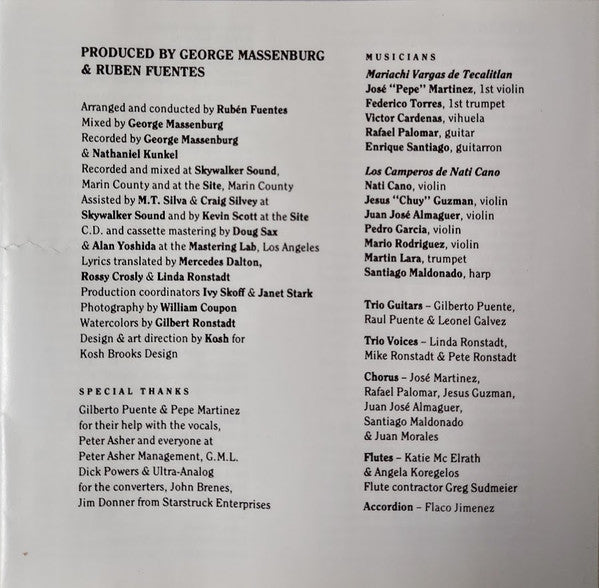 PRODUCED BY GEORGE MASSENBURG & RUBEN FUENTES

Arranged and conducted by Rubén Fuentes
Mixed by George Massenburg
Recorded by George Massenburg & Nathaniel Kunkel
Recorded and mixed at Skywalker Sound, Marin County and at the Site, Marin County
Assisted by M.T. Silva & Craig Silvey at Skywalker Sound and by Kevin Scott at the Site
C.D. and cassette mastering by Doug Sax & Alan Yoshida at the Mastering Lab, Los Angeles
Lyrics translated by Mercedes Dalton, Rossy Crosly & Linda Ronstadt
Production coordinators Ivy Skoff & Janet Stark
Photography by William Coupon
Watercolors by Gilbert Ronstadt
Design & art direction by Kosh for Kosh Brooks Design

SPECIAL THANKS

Gilberto Puente & Pepe Martinez for their help with the vocals, Peter Asher and everyone at Peter Asher Management, G.M.L. Dick Powers & Ultra-Analog for the converters, John Brenes, Jim Donner from Starstruck Enterprises

MUSICIANS

Mariachi Vargas de Tecalitlan
José "Pepe" Martinez, 1st violin
Federico Torres, 1st trumpet
Victor Cardenas, vihuela
Rafael Palomar, guitar
Enrique Santiago, guitarron

Los Camperos de Nati Cano
Nati Cano, violin
Jesus "Chuy" Guzman, violin
Juan José Almaguer, violin
Pedro Garcia, violin
Mario Rodriguez, violin
Martin Lara, trumpet
Santiago Maldonado, harp

Trio Guitars – Gilberto Puente, Raul Puente & Leonel Galvez

Trio Voices – Linda Ronstadt, Mike Ronstadt & Pete Ronstadt

Chorus – José Martinez, Rafael Palomar, Jesus Guzman, Juan José Almaguer, Santiago Maldonado & Juan Morales

Flutes – Katie Mc Elrath & Angela Koregelos
Flute contractor Greg Sudmeier

Accordion – Flaco Jimenez